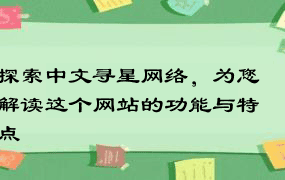 探索中文寻星网络，为您解读这个网站的功能与特点